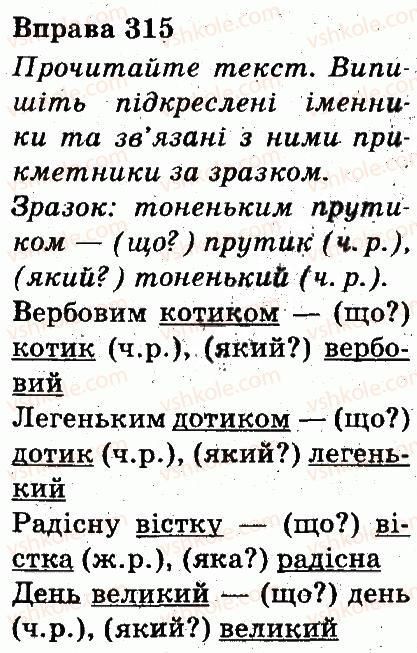 Вправа 315

Прочитайте текст. Випишіть підкреслені іменники та зв'язані з ними прикметники за зразком.

Зразок: тоненьким прутиком — (що?) прутик (ч. р.), (який?) тоненький (ч. р.).

Вербовим котиком — (що?) котик (ч.р.), (який?) вербовий

Легеньким дотиком — (що?) дотик (ч.р.), (який?) легенький

Радісну вістку — (що?) вістка (ж.р.), (яка?) радісна

День великий — (що?) день (ч.р.), (який?) великий

vshkole.com